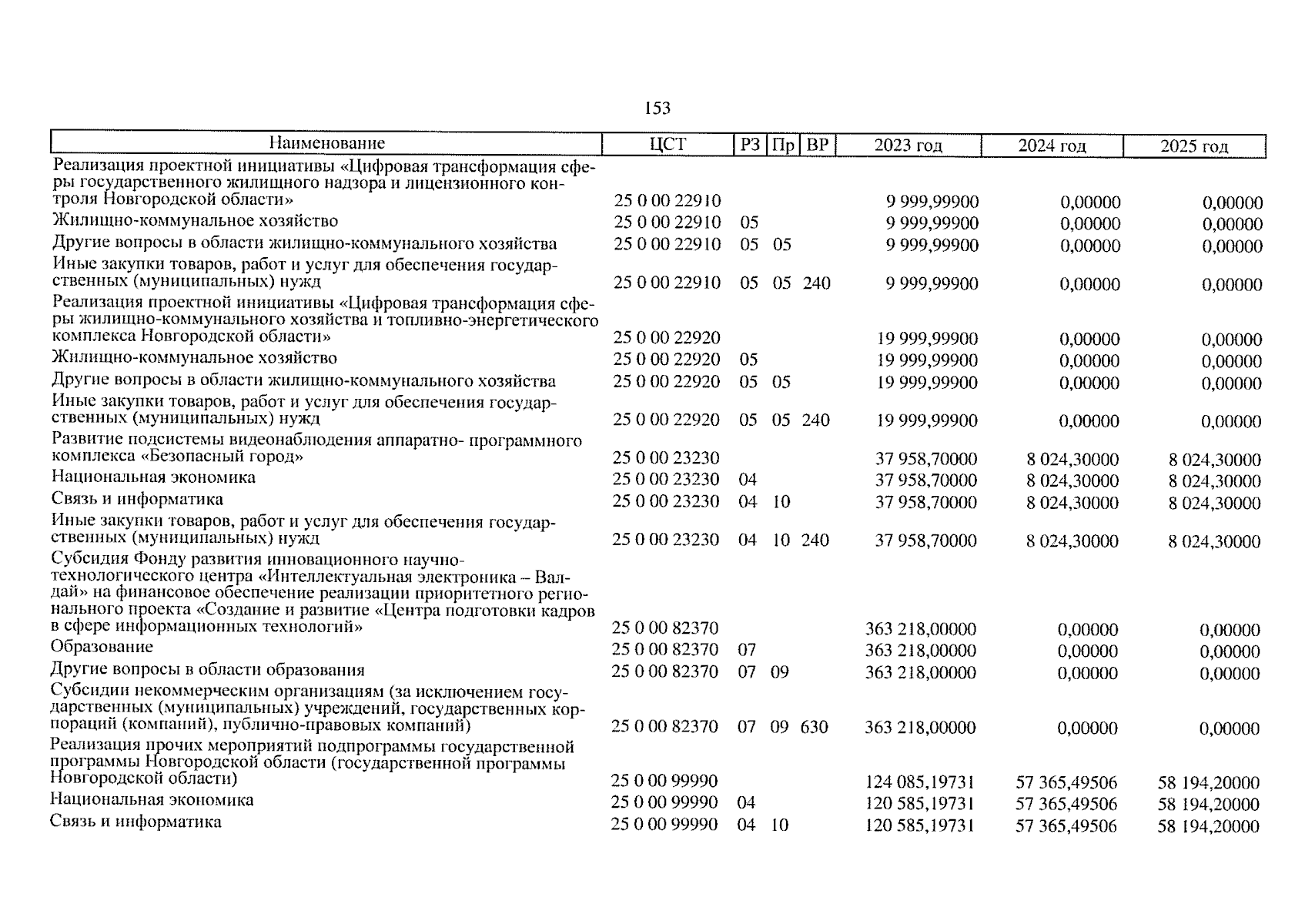 153

| Наименование | ЦСТ | РЗ | Пр | ВР | 2023 год | 2024 год | 2025 год |
|---|---|---|---|---|---|---|---|
| Реализация проектной инициативы «Цифровая трансформация сферы государственного жилищного надзора и лицензионного контроля Новгородской области» | 25 0 00 22910 | | | | 9 999,99900 | 0,00000 | 0,00000 |
| Жилищно-коммунальное хозяйство | 25 0 00 22910 | 05 | | | 9 999,99900 | 0,00000 | 0,00000 |
| Другие вопросы в области жилищно-коммунального хозяйства | 25 0 00 22910 | 05 | 05 | | 9 999,99900 | 0,00000 | 0,00000 |
| Иные закупки товаров, работ и услуг для обеспечения государственных (муниципальных) нужд | 25 0 00 22910 | 05 | 05 | 240 | 9 999,99900 | 0,00000 | 0,00000 |
| Реализация проектной инициативы «Цифровая трансформация сферы жилищно-коммунального хозяйства и топливно-энергетического комплекса Новгородской области» | 25 0 00 22920 | | | | 19 999,99900 | 0,00000 | 0,00000 |
| Жилищно-коммунальное хозяйство | 25 0 00 22920 | 05 | | | 19 999,99900 | 0,00000 | 0,00000 |
| Другие вопросы в области жилищно-коммунального хозяйства | 25 0 00 22920 | 05 | 05 | | 19 999,99900 | 0,00000 | 0,00000 |
| Иные закупки товаров, работ и услуг для обеспечения государственных (муниципальных) нужд | 25 0 00 22920 | 05 | 05 | 240 | 19 999,99900 | 0,00000 | 0,00000 |
| Развитие подсистемы видеонаблюдения аппаратно- программного комплекса «Безопасный город» | 25 0 00 23230 | | | | 37 958,70000 | 8 024,30000 | 8 024,30000 |
| Национальная экономика | 25 0 00 23230 | 04 | | | 37 958,70000 | 8 024,30000 | 8 024,30000 |
| Связь и информатика | 25 0 00 23230 | 04 | 10 | | 37 958,70000 | 8 024,30000 | 8 024,30000 |
| Иные закупки товаров, работ и услуг для обеспечения государственных (муниципальных) нужд | 25 0 00 23230 | 04 | 10 | 240 | 37 958,70000 | 8 024,30000 | 8 024,30000 |
| Субсидия Фонду развития инновационного научно-технологического центра «Интеллектуальная электроника – Валдай» на финансовое обеспечение реализации приоритетного регионального проекта «Создание и развитие «Центра подготовки кадров в сфере информационных технологий» | 25 0 00 82370 | | | | 363 218,00000 | 0,00000 | 0,00000 |
| Образование | 25 0 00 82370 | 07 | | | 363 218,00000 | 0,00000 | 0,00000 |
| Другие вопросы в области образования | 25 0 00 82370 | 07 | 09 | | 363 218,00000 | 0,00000 | 0,00000 |
| Субсидии некоммерческим организациям (за исключением государственных (муниципальных) учреждений, государственных корпораций (компаний), публично-правовых компаний) | 25 0 00 82370 | 07 | 09 | 630 | 363 218,00000 | 0,00000 | 0,00000 |
| Реализация прочих мероприятий подпрограммы государственной программы Новгородской области (государственной программы Новгородской области) | 25 0 00 99990 | | | | 124 085,19731 | 57 365,49506 | 58 194,20000 |
| Национальная экономика | 25 0 00 99990 | 04 | | | 120 585,19731 | 57 365,49506 | 58 194,20000 |
| Связь и информатика | 25 0 00 99990 | 04 | 10 | | 120 585,19731 | 57 365,49506 | 58 194,20000 |